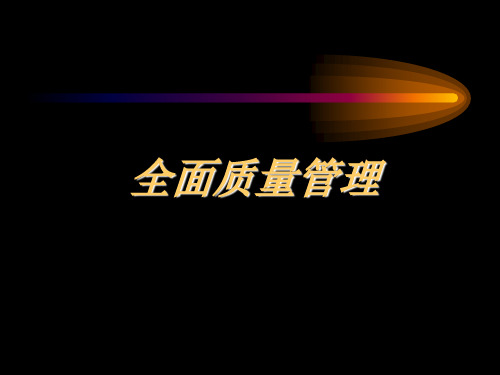 全面质量管理